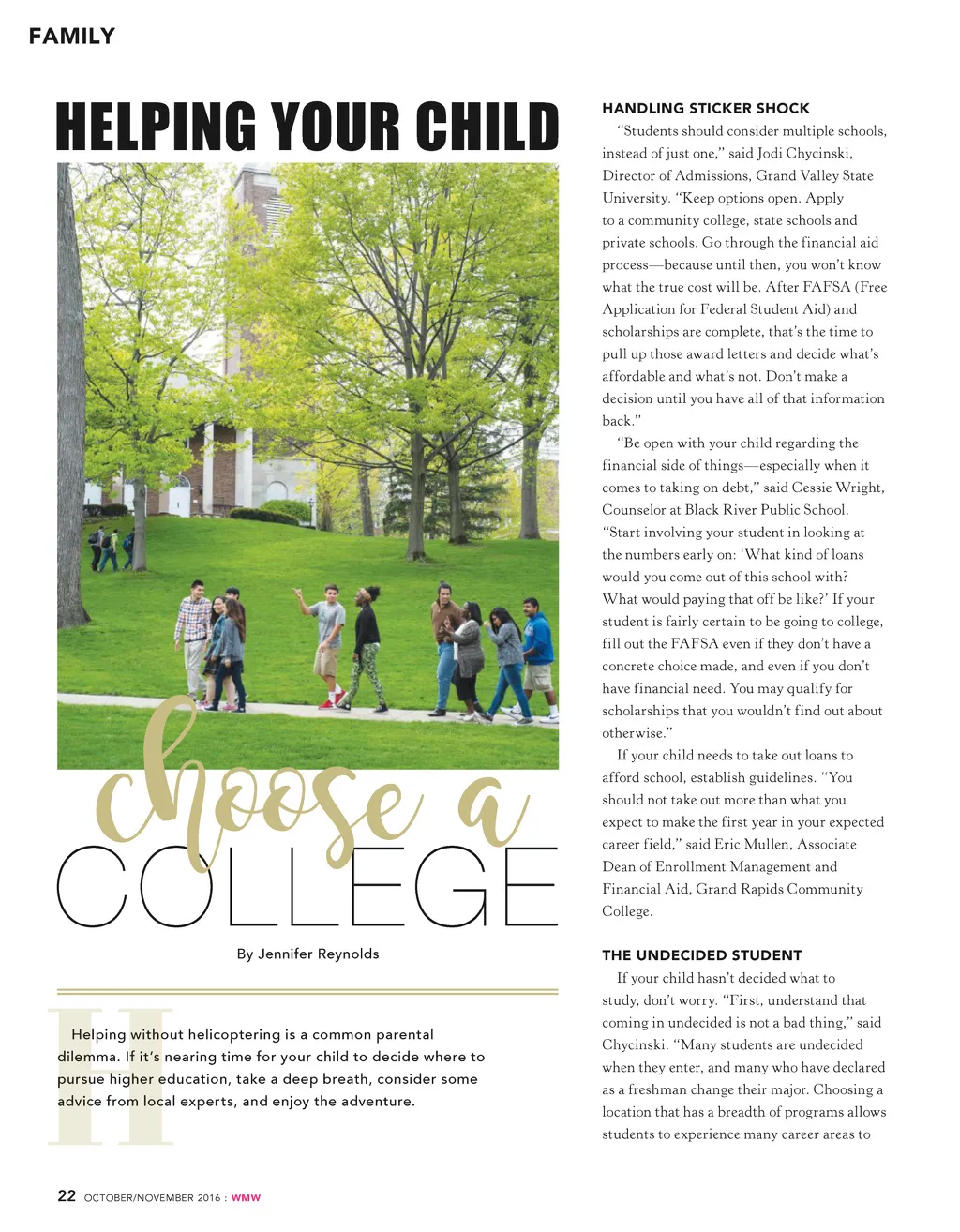 FAMILY

HELPING YOUR CHILD

choose a COLLEGE

By Jennifer Reynolds

Helping without helicoptering is a common parental dilemma. If it's nearing time for your child to decide where to pursue higher education, take a deep breath, consider some advice from local experts, and enjoy the adventure.

HANDLING STICKER SHOCK

"Students should consider multiple schools, instead of just one," said Jodi Chycinski, Director of Admissions, Grand Valley State University. "Keep options open. Apply to a community college, state schools and private schools. Go through the financial aid process—because until then, you won't know what the true cost will be. After FAFSA (Free Application for Federal Student Aid) and scholarships are complete, that's the time to pull up those award letters and decide what's affordable and what's not. Don't make a decision until you have all of that information back."

"Be open with your child regarding the financial side of things—especially when it comes to taking on debt," said Cessie Wright, Counselor at Black River Public School. "Start involving your student in looking at the numbers early on: 'What kind of loans would you come out of this school with? What would paying that off be like?' If your student is fairly certain to be going to college, fill out the FAFSA even if they don't have a concrete choice made, and even if you don't have financial need. You may qualify for scholarships that you wouldn't find out about otherwise."

If your child needs to take out loans to afford school, establish guidelines. "You should not take out more than what you expect to make the first year in your expected career field," said Eric Mullen, Associate Dean of Enrollment Management and Financial Aid, Grand Rapids Community College.

THE UNDECIDED STUDENT

If your child hasn't decided what to study, don't worry. "First, understand that coming in undecided is not a bad thing," said Chycinski. "Many students are undecided when they enter, and many who have declared as a freshman change their major. Choosing a location that has a breadth of programs allows students to experience many career areas to

22 OCTOBER/NOVEMBER 2016 : WMW